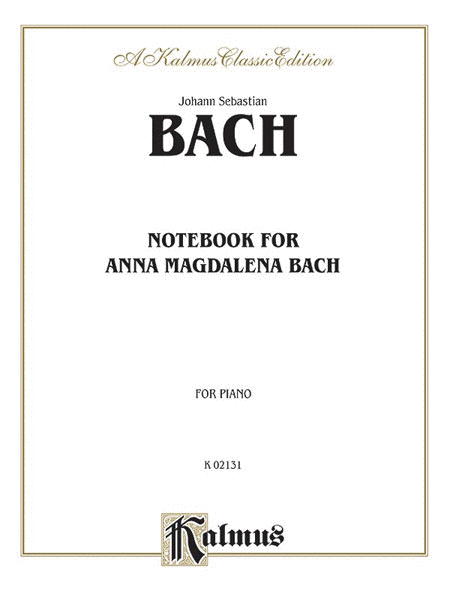 A Kalmus Classic Edition

Johann Sebastian

BACH

NOTEBOOK FOR
ANNA MAGDALENA BACH

FOR PIANO

K 02131

Kalmus